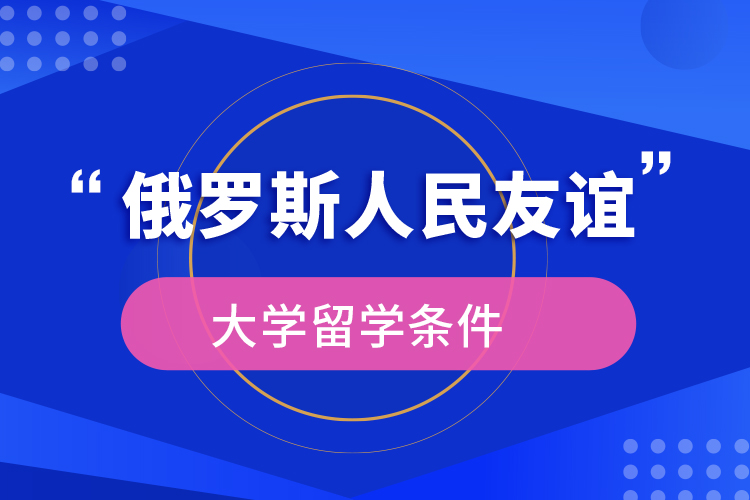 “俄罗斯人民友谊”

大学留学条件